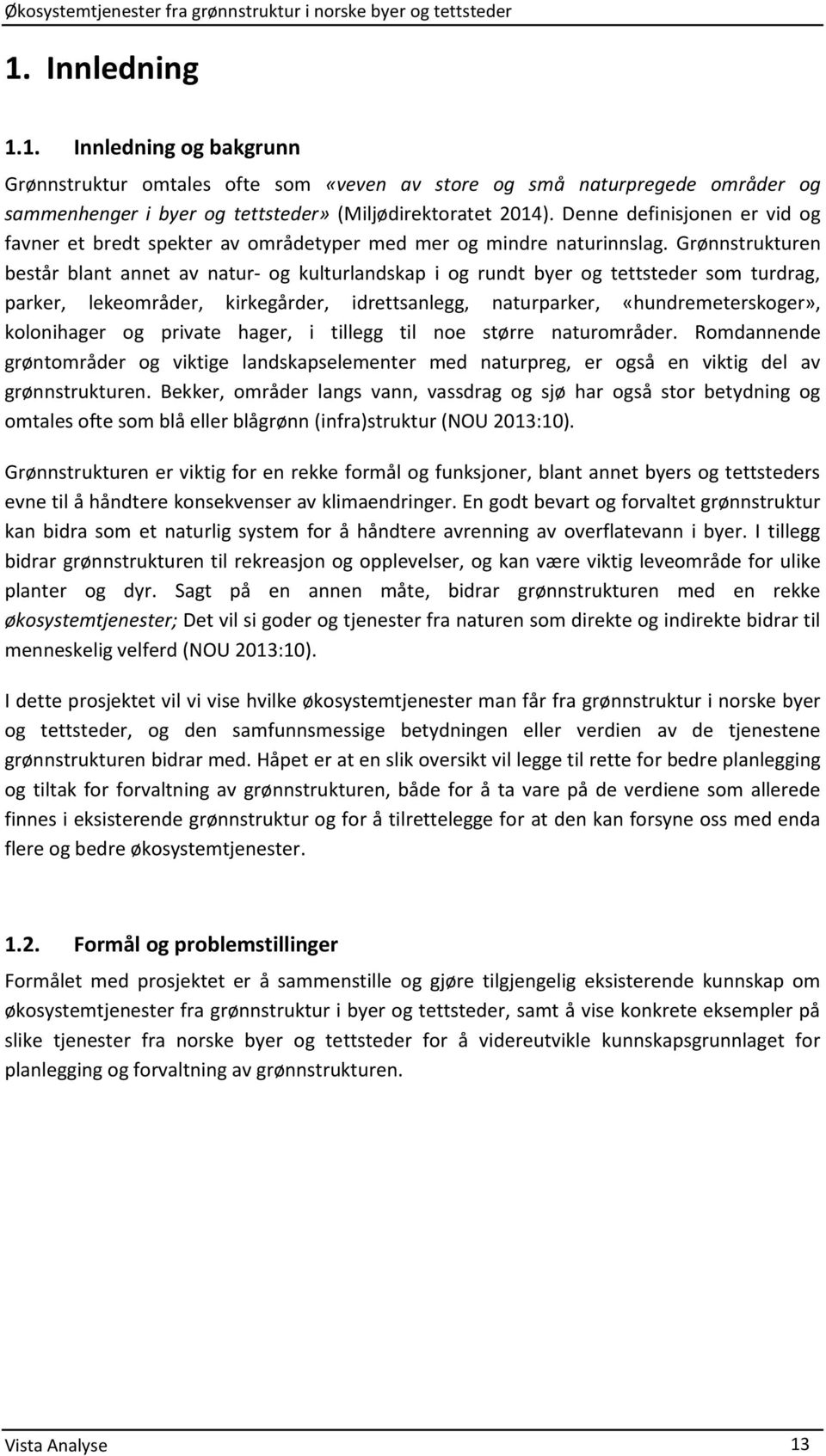 Økosystemtjenester fra grønnstruktur i norske byer og tettsteder

1. Innledning

1.1. Innledning og bakgrunn

Grønnstruktur omtales ofte som «veven av store og små naturpregede områder og sammenhenger i byer og tettsteder» (Miljødirektoratet 2014). Denne definisjonen er vid og favner et bredt spekter av områdetyper med mer og mindre naturinnslag. Grønnstrukturen består blant annet av natur- og kulturlandskap i og rundt byer og tettsteder som turdrag, parker, lekeområder, kirkegårder, idrettsanlegg, naturparker, «hundremeterskoger», kolonihager og private hager, i tillegg til noe større naturområder. Romdannende grøntområder og viktige landskapselementer med naturpreg, er også en viktig del av grønnstrukturen. Bekker, områder langs vann, vassdrag og sjø har også stor betydning og omtales ofte som blå eller blågrønn (infra)struktur (NOU 2013:10).

Grønnstrukturen er viktig for en rekke formål og funksjoner, blant annet byers og tettsteders evne til å håndtere konsekvenser av klimaendringer. En godt bevart og forvaltet grønnstruktur kan bidra som et naturlig system for å håndtere avrenning av overflatevann i byer. I tillegg bidrar grønnstrukturen til rekreasjon og opplevelser, og kan være viktig leveområde for ulike planter og dyr. Sagt på en annen måte, bidrar grønnstrukturen med en rekke økosystemtjenester; Det vil si goder og tjenester fra naturen som direkte og indirekte bidrar til menneskelig velferd (NOU 2013:10).

I dette prosjektet vil vi vise hvilke økosystemtjenester man får fra grønnstruktur i norske byer og tettsteder, og den samfunnsmessige betydningen eller verdien av de tjenestene grønnstrukturen bidrar med. Håpet er at en slik oversikt vil legge til rette for bedre planlegging og tiltak for forvaltning av grønnstrukturen, både for å ta vare på de verdiene som allerede finnes i eksisterende grønnstruktur og for å tilrettelegge for at den kan forsyne oss med enda flere og bedre økosystemtjenester.

1.2. Formål og problemstillinger

Formålet med prosjektet er å sammenstille og gjøre tilgjengelig eksisterende kunnskap om økosystemtjenester fra grønnstruktur i byer og tettsteder, samt å vise konkrete eksempler på slike tjenester fra norske byer og tettsteder for å videreutvikle kunnskapsgrunnlaget for planlegging og forvaltning av grønnstrukturen.

Vista Analyse 13